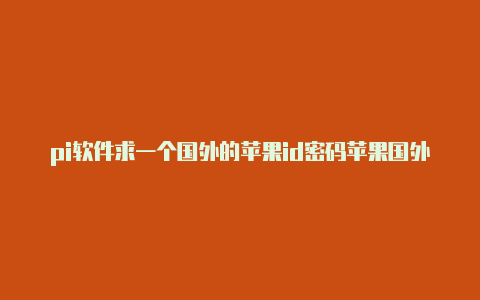 pi软件求一个国外的苹果id密码苹果国外